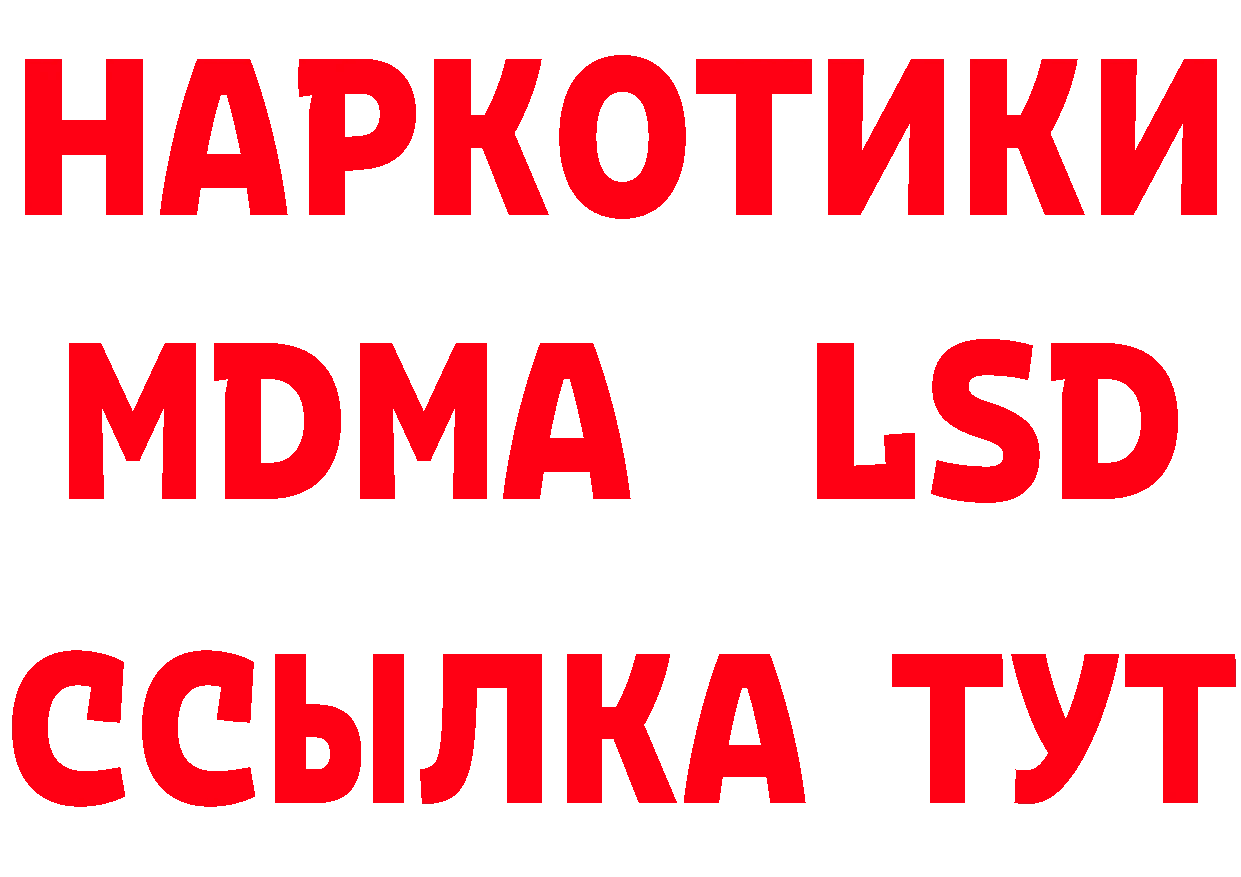 НАРКОТИКИ
MDMA LSD
ССЫЛКА ТУТ